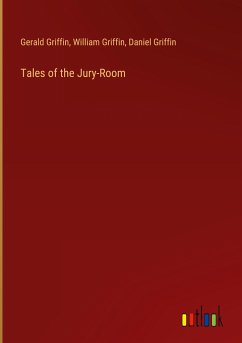 Gerald Griffin, William Griffin, Daniel Griffin

Tales of the Jury-Room

outlook